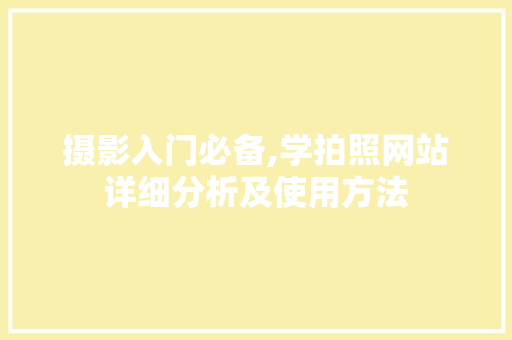 摄影入门必备,学拍照网站详细分析及使用方法